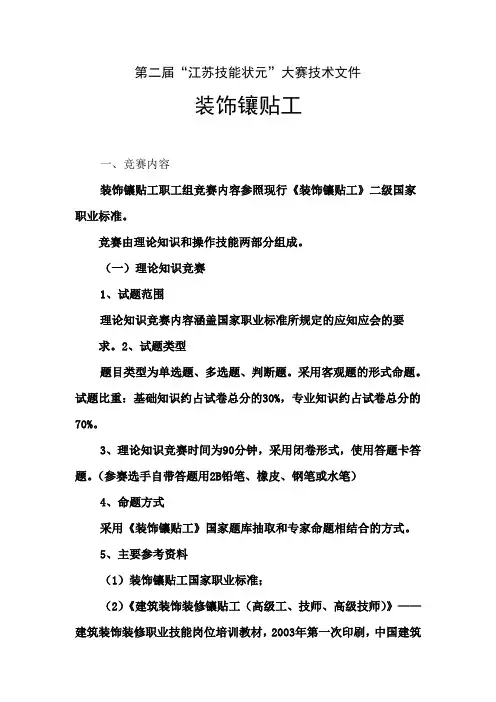 第二届“江苏技能状元”大赛技术文件

装饰镶贴工

一、竞赛内容

装饰镶贴工职工组竞赛内容参照现行《装饰镶贴工》二级国家职业标准。

竞赛由理论知识和操作技能两部分组成。

（一）理论知识竞赛

1、试题范围

理论知识竞赛内容涵盖国家职业标准所规定的应知应会的要求。2、试题类型

题目类型为单选题、多选题、判断题。采用客观题的形式命题。试题比重：基础知识约占试卷总分的30%，专业知识约占试卷总分的70%。

3、理论知识竞赛时间为90分钟，采用闭卷形式，使用答题卡答题。（参赛选手自带答题用2B铅笔、橡皮、钢笔或水笔）

4、命题方式

采用《装饰镶贴工》国家题库抽取和专家命题相结合的方式。

5、主要参考资料

（1）装饰镶贴工国家职业标准；

（2）《建筑装饰装修镶贴工（高级工、技师、高级技师）》——建筑装饰装修职业技能岗位培训教材，2003年第一次印刷，中国建筑